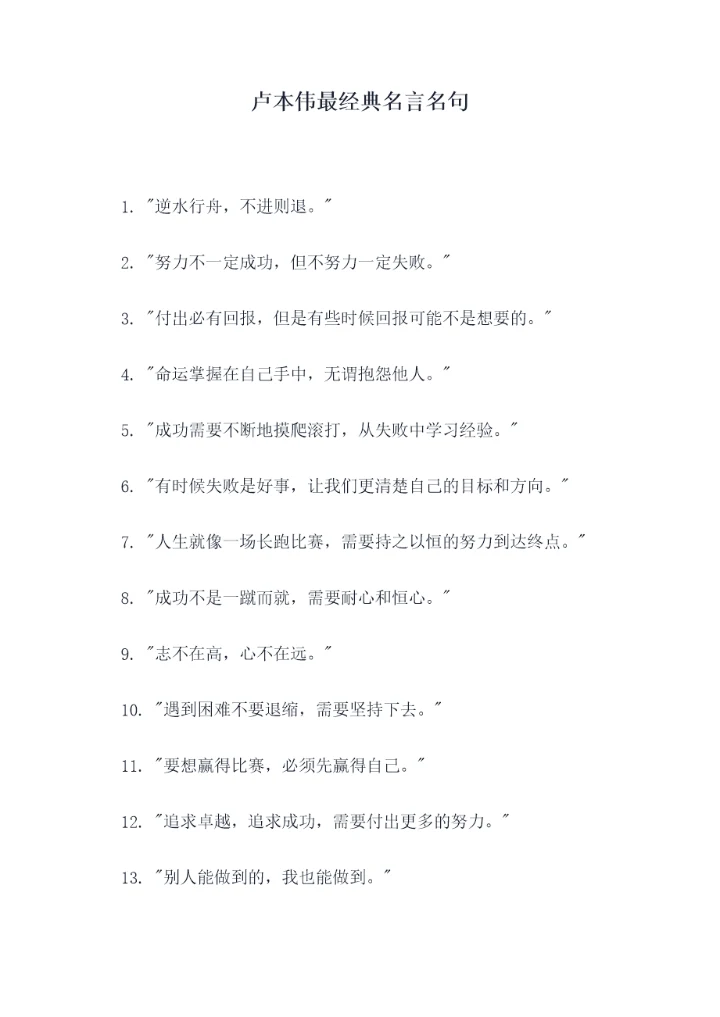 卢本伟最经典名言名句

1. "逆水行舟，不进则退。"

2. "努力不一定成功，但不努力一定失败。"

3. "付出必有回报，但是有些时候回报可能不是想要的。"

4. "命运掌握在自己手中，无谓抱怨他人。"

5. "成功需要不断地摸爬滚打，从失败中学习经验。"

6. "有时候失败是好事，让我们更清楚自己的目标和方向。"

7. "人生就像一场长跑比赛，需要持之以恒的努力到达终点。"

8. "成功不是一蹴而就，需要耐心和恒心。"

9. "志不在高，心不在远。"

10. "遇到困难不要退缩，需要坚持下去。"

11. "要想赢得比赛，必须先赢得自己。"

12. "追求卓越，追求成功，需要付出更多的努力。"

13. "别人能做到的，我也能做到。"